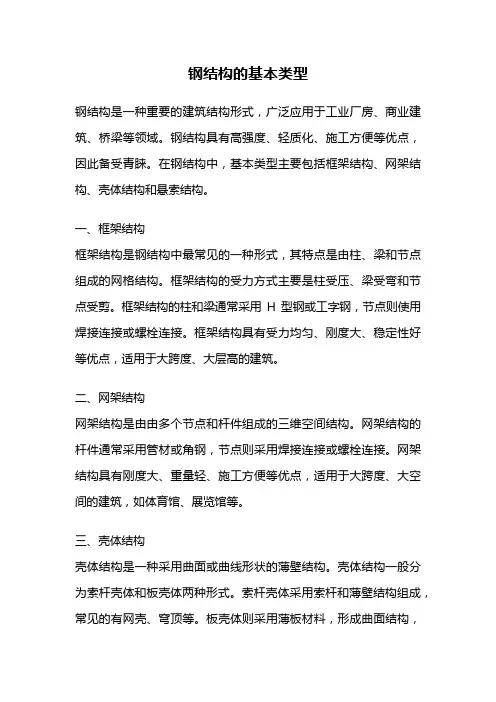 钢结构的基本类型

钢结构是一种重要的建筑结构形式，广泛应用于工业厂房、商业建筑、桥梁等领域。钢结构具有高强度、轻质化、施工方便等优点，因此备受青睐。在钢结构中，基本类型主要包括框架结构、网架结构、壳体结构和悬索结构。

一、框架结构
框架结构是钢结构中最常见的一种形式，其特点是由柱、梁和节点组成的网格结构。框架结构的受力方式主要是柱受压、梁受弯和节点受剪。框架结构的柱和梁通常采用 H 型钢或工字钢，节点则使用焊接连接或螺栓连接。框架结构具有受力均匀、刚度大、稳定性好等优点，适用于大跨度、大层高的建筑。

二、网架结构
网架结构是由由多个节点和杆件组成的三维空间结构。网架结构的杆件通常采用管材或角钢，节点则采用焊接连接或螺栓连接。网架结构具有刚度大、重量轻、施工方便等优点，适用于大跨度、大空间的建筑，如体育馆、展览馆等。

三、壳体结构
壳体结构是一种采用曲面或曲线形状的薄壁结构。壳体结构一般分为索杆壳体和板壳体两种形式。索杆壳体采用索杆和薄壁结构组成，常见的有网壳、穹顶等。板壳体则采用薄板材料，形成曲面结构，